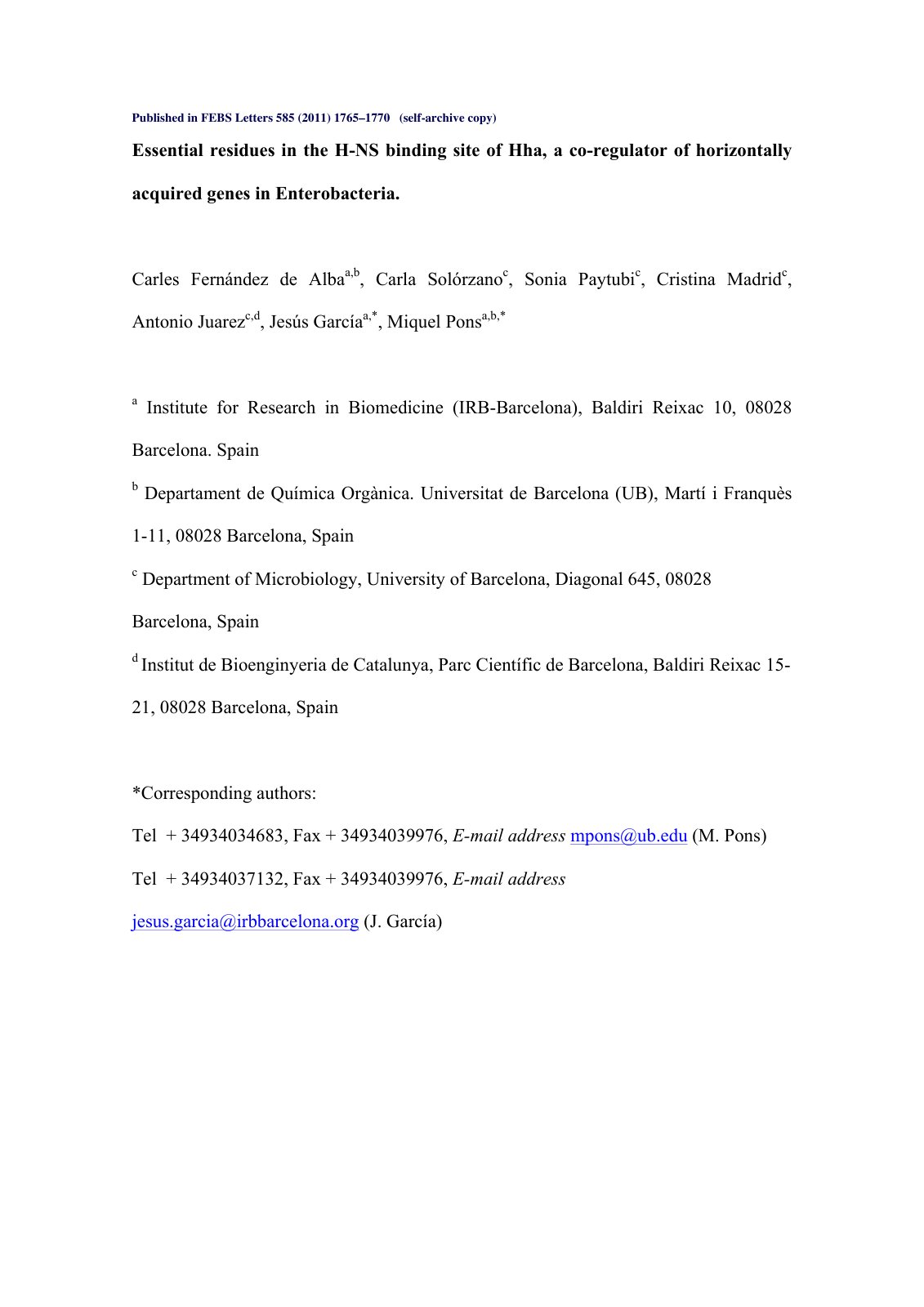 Published in FEBS Letters 585 (2011) 1765–1770 (self-archive copy)

Essential residues in the H-NS binding site of Hha, a co-regulator of horizontally acquired genes in Enterobacteria.

Carles Fernández de Alba$^{a,b}$, Carla Solórzano$^{c}$, Sonia Paytubi$^{c}$, Cristina Madrid$^{c}$, Antonio Juarez$^{c,d}$, Jesús García$^{a,*}$, Miquel Pons$^{a,b,*}$

$^{a}$ Institute for Research in Biomedicine (IRB-Barcelona), Baldiri Reixac 10, 08028 Barcelona. Spain

$^{b}$ Departament de Química Orgànica. Universitat de Barcelona (UB), Martí i Franquès 1-11, 08028 Barcelona, Spain

$^{c}$ Department of Microbiology, University of Barcelona, Diagonal 645, 08028 Barcelona, Spain

$^{d}$ Institut de Bioenginyeria de Catalunya, Parc Científic de Barcelona, Baldiri Reixac 15-21, 08028 Barcelona, Spain

*Corresponding authors:

Tel + 34934034683, Fax + 34934039976, E-mail address mpons@ub.edu (M. Pons)

Tel + 34934037132, Fax + 34934039976, E-mail address jesus.garcia@irbbarcelona.org (J. García)